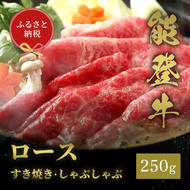 ふるさと納税

能登牛

ロース

すき焼き・しゃぶしゃぶ

250g